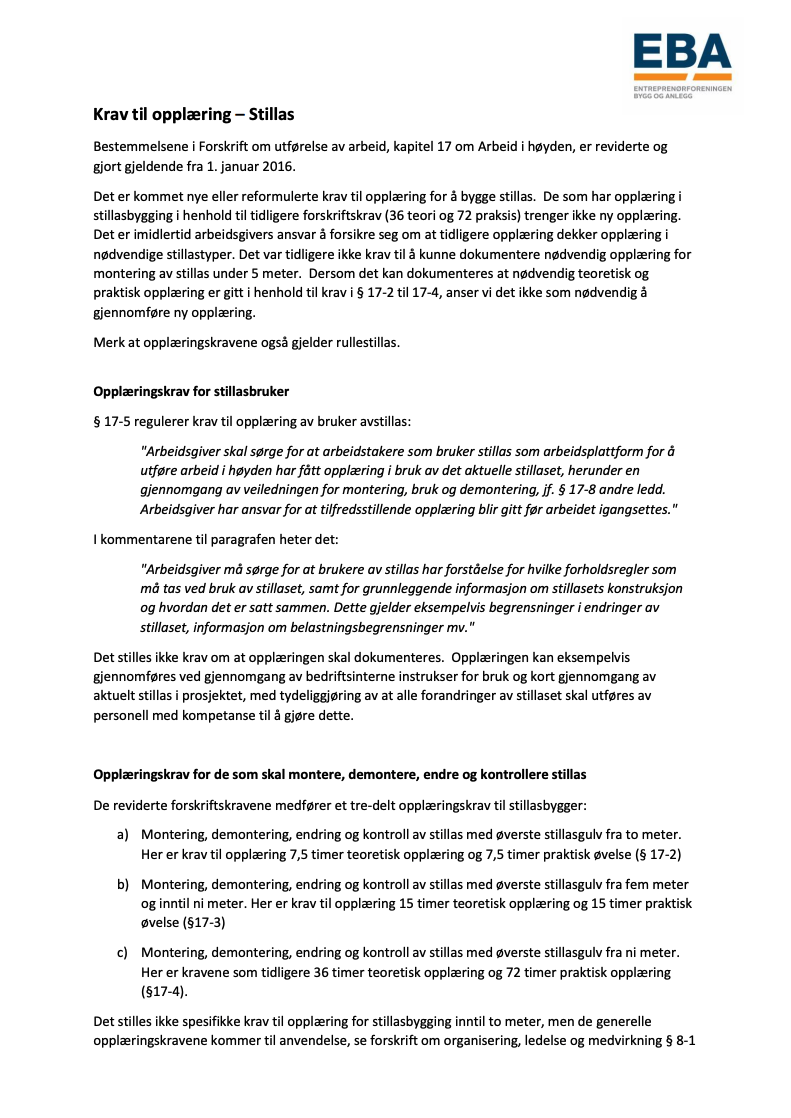 EBA
ENTREPRENØRFORENINGEN BYGG OG ANLEGG

Krav til opplæring – Stillas

Bestemmelsene i Forskrift om utførelse av arbeid, kapitel 17 om Arbeid i høyden, er reviderte og gjort gjeldende fra 1. januar 2016.

Det er kommet nye eller reformulerte krav til opplæring for å bygge stillas. De som har opplæring i stillasbygging i henhold til tidligere forskriftskrav (36 teori og 72 praksis) trenger ikke ny opplæring. Det er imidlertid arbeidsgivers ansvar å forsikre seg om at tidligere opplæring dekker opplæring i nødvendige stillastyper. Det var tidligere ikke krav til å kunne dokumentere nødvendig opplæring for montering av stillas under 5 meter. Dersom det kan dokumenteres at nødvendig teoretisk og praktisk opplæring er gitt i henhold til krav i § 17-2 til 17-4, anser vi det ikke som nødvendig å gjennomføre ny opplæring.

Merk at opplæringskravene også gjelder rullestillas.

Opplæringskrav for stillasbruker

§ 17-5 regulerer krav til opplæring av bruker avstillas:

"Arbeidsgiver skal sørge for at arbeidstakere som bruker stillas som arbeidsplattform for å utføre arbeid i høyden har fått opplæring i bruk av det aktuelle stillaset, herunder en gjennomgang av veiledningen for montering, bruk og demontering, jf. § 17-8 andre ledd. Arbeidsgiver har ansvar for at tilfredsstillende opplæring blir gitt før arbeidet igangsettes."

I kommentarene til paragrafen heter det:

"Arbeidsgiver må sørge for at brukere av stillas har forståelse for hvilke forholdsregler som må tas ved bruk av stillaset, samt for grunnleggende informasjon om stillasets konstruksjon og hvordan det er satt sammen. Dette gjelder eksempelvis begrensninger i endringer av stillaset, informasjon om belastningsbegrensninger mv."

Det stilles ikke krav om at opplæringen skal dokumenteres. Opplæringen kan eksempelvis gjennomføres ved gjennomgang av bedriftsinterne instrukser for bruk og kort gjennomgang av aktuelt stillas i prosjektet, med tydeliggjøring av at alle forandringer av stillaset skal utføres av personell med kompetanse til å gjøre dette.

Opplæringskrav for de som skal montere, demontere, endre og kontrollere stillas

De reviderte forskriftskravene medfører et tre-delt opplæringskrav til stillasbygger:

a) Montering, demontering, endring og kontroll av stillas med øverste stillasgulv fra to meter. Her er krav til opplæring 7,5 timer teoretisk opplæring og 7,5 timer praktisk øvelse (§ 17-2)

b) Montering, demontering, endring og kontroll av stillas med øverste stillasgulv fra fem meter og inntil ni meter. Her er krav til opplæring 15 timer teoretisk opplæring og 15 timer praktisk øvelse (§17-3)

c) Montering, demontering, endring og kontroll av stillas med øverste stillasgulv fra ni meter. Her er kravene som tidligere 36 timer teoretisk opplæring og 72 timer praktisk opplæring (§17-4).

Det stilles ikke spesifikke krav til opplæring for stillasbygging inntil to meter, men de generelle opplæringskravene kommer til anvendelse, se forskrift om organisering, ledelse og medvirkning § 8-1